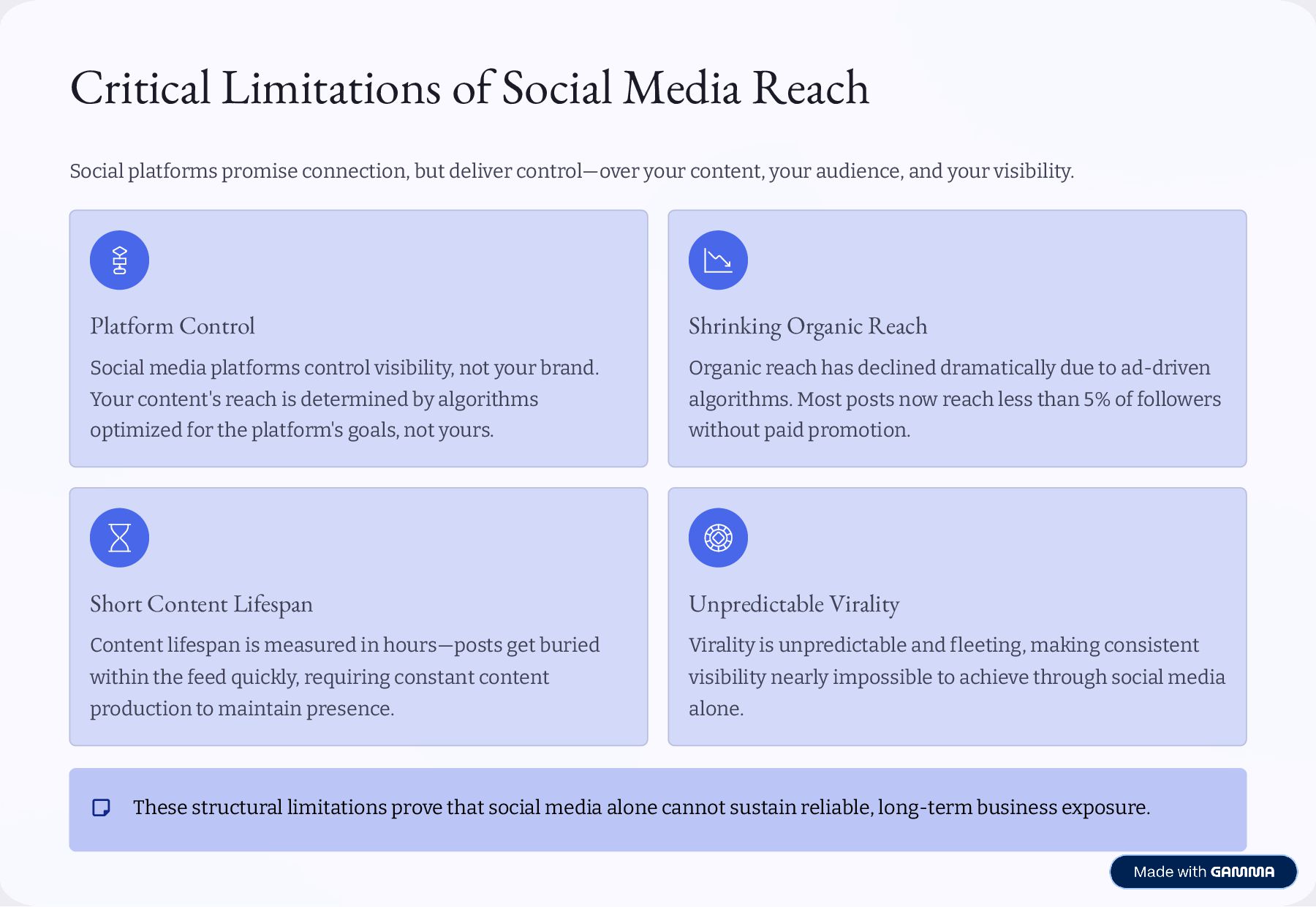 Critical Limitations of Social Media Reach

Social platforms promise connection, but deliver control—over your content, your audience, and your visibility.

Platform Control

Social media platforms control visibility, not your brand. Your content's reach is determined by algorithms optimized for the platform's goals, not yours.

Shrinking Organic Reach

Organic reach has declined dramatically due to ad-driven algorithms. Most posts now reach less than 5% of followers without paid promotion.

Short Content Lifespan

Content lifespan is measured in hours—posts get buried within the feed quickly, requiring constant content production to maintain presence.

Unpredictable Virality

Virality is unpredictable and fleeting, making consistent visibility nearly impossible to achieve through social media alone.

These structural limitations prove that social media alone cannot sustain reliable, long-term business exposure.

Made with GAMMA